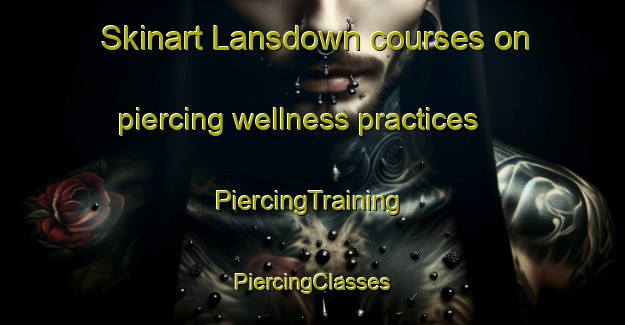 Skinart Lansdown courses on

piercing wellness practices

PiercingTraining

PiercingClasses